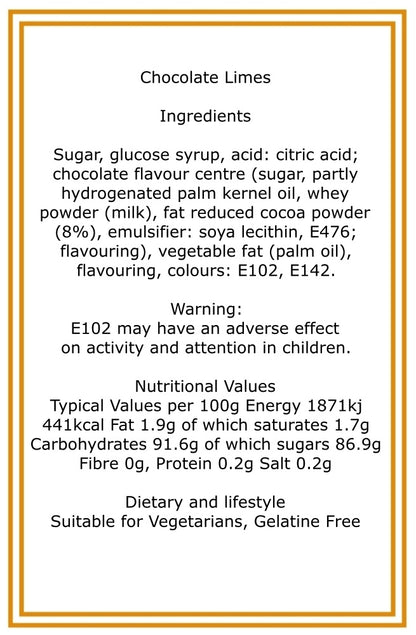 Chocolate Limes

Ingredients

Sugar, glucose syrup, acid: citric acid; chocolate flavour centre (sugar, partly hydrogenated palm kernel oil, whey powder (milk), fat reduced cocoa powder (8%), emulsifier: soya lecithin, E476; flavouring), vegetable fat (palm oil), flavouring, colours: E102, E142.

Warning:
E102 may have an adverse effect on activity and attention in children.

Nutritional Values
Typical Values per 100g Energy 1871kj 441kcal Fat 1.9g of which saturates 1.7g Carbohydrates 91.6g of which sugars 86.9g Fibre 0g, Protein 0.2g Salt 0.2g

Dietary and lifestyle
Suitable for Vegetarians, Gelatine Free